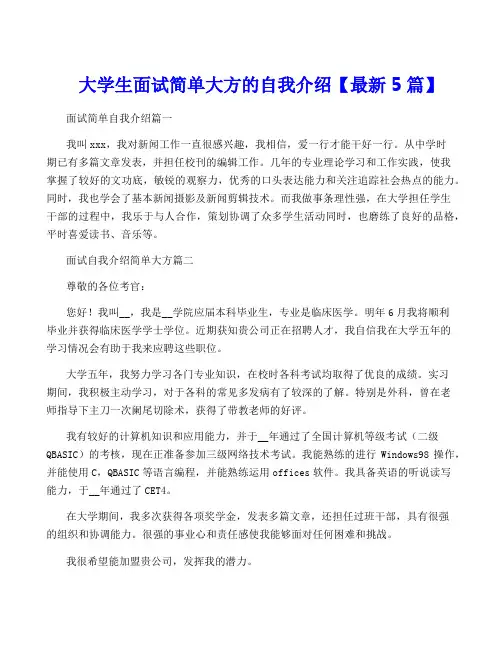 大学生面试简单大方的自我介绍【最新 5 篇】

面试简单自我介绍篇一

我叫 xxx，我对新闻工作一直很感兴趣，我相信，爱一行才能干好一行。从中学时期已有多篇文章发表，并担任校刊的编辑工作。几年的专业理论学习和工作实践，使我掌握了较好的文功底，敏锐的观察力，优秀的口头表达能力和关注追踪社会热点的能力。同时，我也学会了基本新闻摄影及新闻剪辑技术。而我做事条理性强，在大学担任学生干部的过程中，我乐于与人合作，策划协调了众多学生活动同时，也磨练了良好的品格，平时喜爱读书、音乐等。

面试自我介绍简单大方篇二

尊敬的各位考官：

您好！我叫__，我是__学院应届本科毕业生，专业是临床医学。明年 6 月我将顺利毕业并获得临床医学学士学位。近期获知贵公司正在招聘人才，我自信我在大学五年的学习情况会有助于我来应聘这些职位。

大学五年，我努力学习各门专业知识，在校时各科考试均取得了优良的成绩。实习期间，我积极主动学习，对于各科的常见多发病有了较深的了解。特别是外科，曾在老师指导下主刀一次阑尾切除术，获得了带教老师的好评。

我有较好的计算机知识和应用能力，并于__年通过了全国计算机等级考试（二级 QBASIC）的考核，现在正准备参加三级网络技术考试。我能熟练的进行 Windows98 操作，并能使用 C，QBASIC 等语言编程，并能熟练运用 offices 软件。我具备英语的听说读写能力，于__年通过了 CET4。

在大学期间，我多次获得各项奖学金，发表多篇文章，还担任过班干部，具有很强的组织和协调能力。很强的事业心和责任感使我能够面对任何困难和挑战。

我很希望能加盟贵公司，发挥我的潜力。